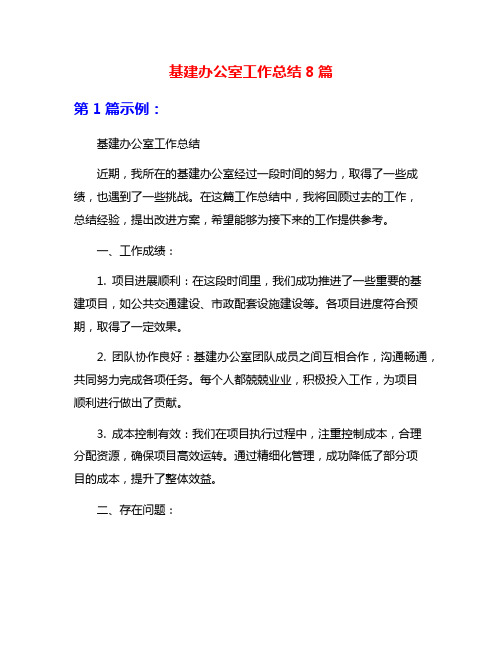 基建办公室工作总结 8 篇

第 1 篇示例：

基建办公室工作总结

近期，我所在的基建办公室经过一段时间的努力，取得了一些成绩，也遇到了一些挑战。在这篇工作总结中，我将回顾过去的工作，总结经验，提出改进方案，希望能够为接下来的工作提供参考。

一、工作成绩：

1. 项目进展顺利：在这段时间里，我们成功推进了一些重要的基建项目，如公共交通建设、市政配套设施建设等。各项目进度符合预期，取得了一定效果。

2. 团队协作良好：基建办公室团队成员之间互相合作，沟通畅通，共同努力完成各项任务。每个人都兢兢业业，积极投入工作，为项目顺利进行做出了贡献。

3. 成本控制有效：我们在项目执行过程中，注重控制成本，合理分配资源，确保项目高效运转。通过精细化管理，成功降低了部分项目的成本，提升了整体效益。

二、存在问题：